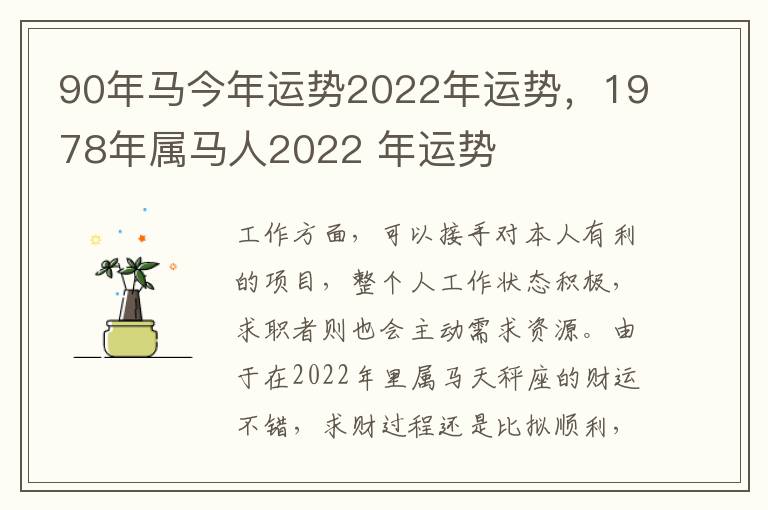 90年马今年运势2022年运势，1978年属马人2022 年运势

工作方面，可以接手对本人有利的项目，整个人工作状态积极，求职者则也会主动需求资源。由于在2022年里属马天秤座的财运不错，求财过程还是比拟顺利，